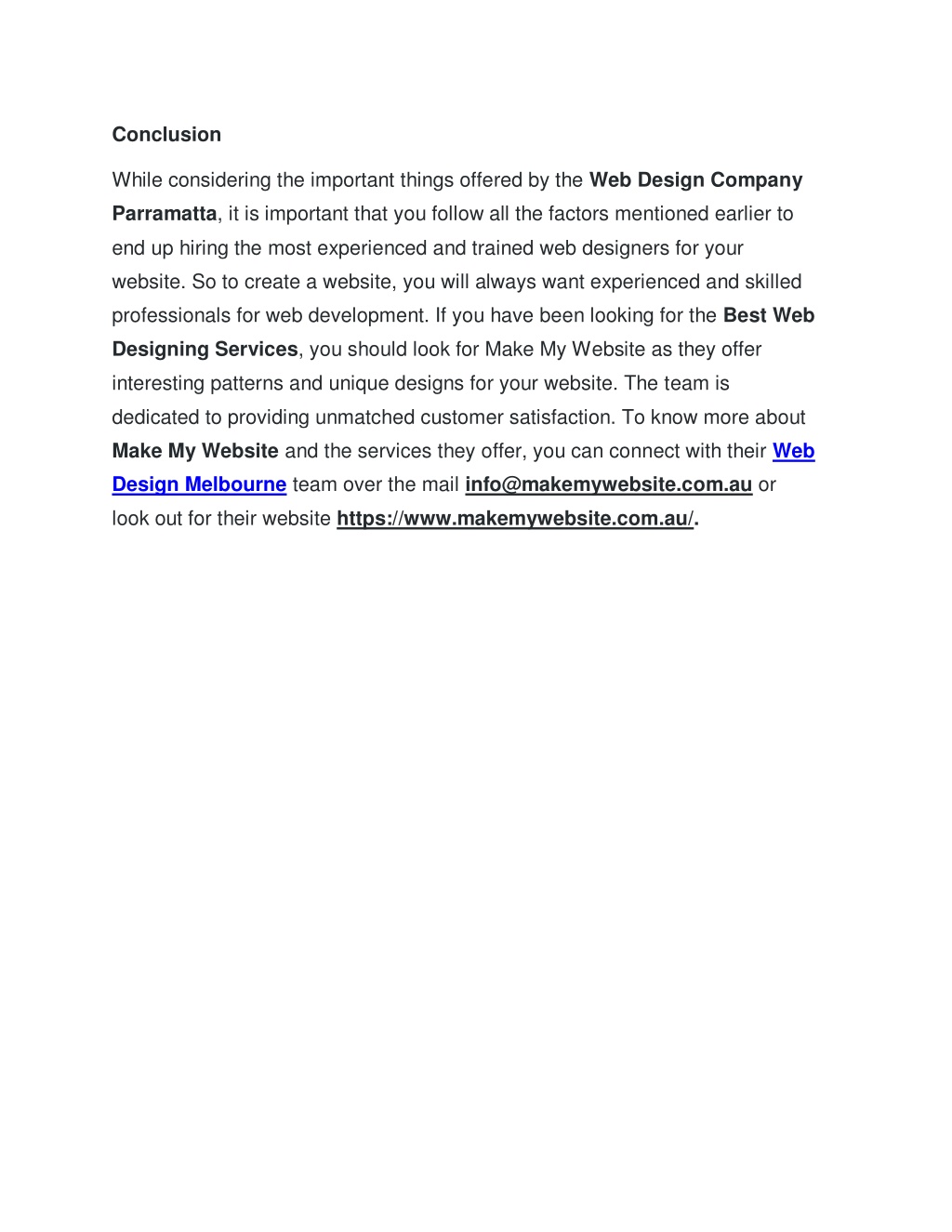 Conclusion

While considering the important things offered by the Web Design Company Parramatta, it is important that you follow all the factors mentioned earlier to end up hiring the most experienced and trained web designers for your website. So to create a website, you will always want experienced and skilled professionals for web development. If you have been looking for the Best Web Designing Services, you should look for Make My Website as they offer interesting patterns and unique designs for your website. The team is dedicated to providing unmatched customer satisfaction. To know more about Make My Website and the services they offer, you can connect with their Web Design Melbourne team over the mail info@makemywebsite.com.au or look out for their website https://www.makemywebsite.com.au/.